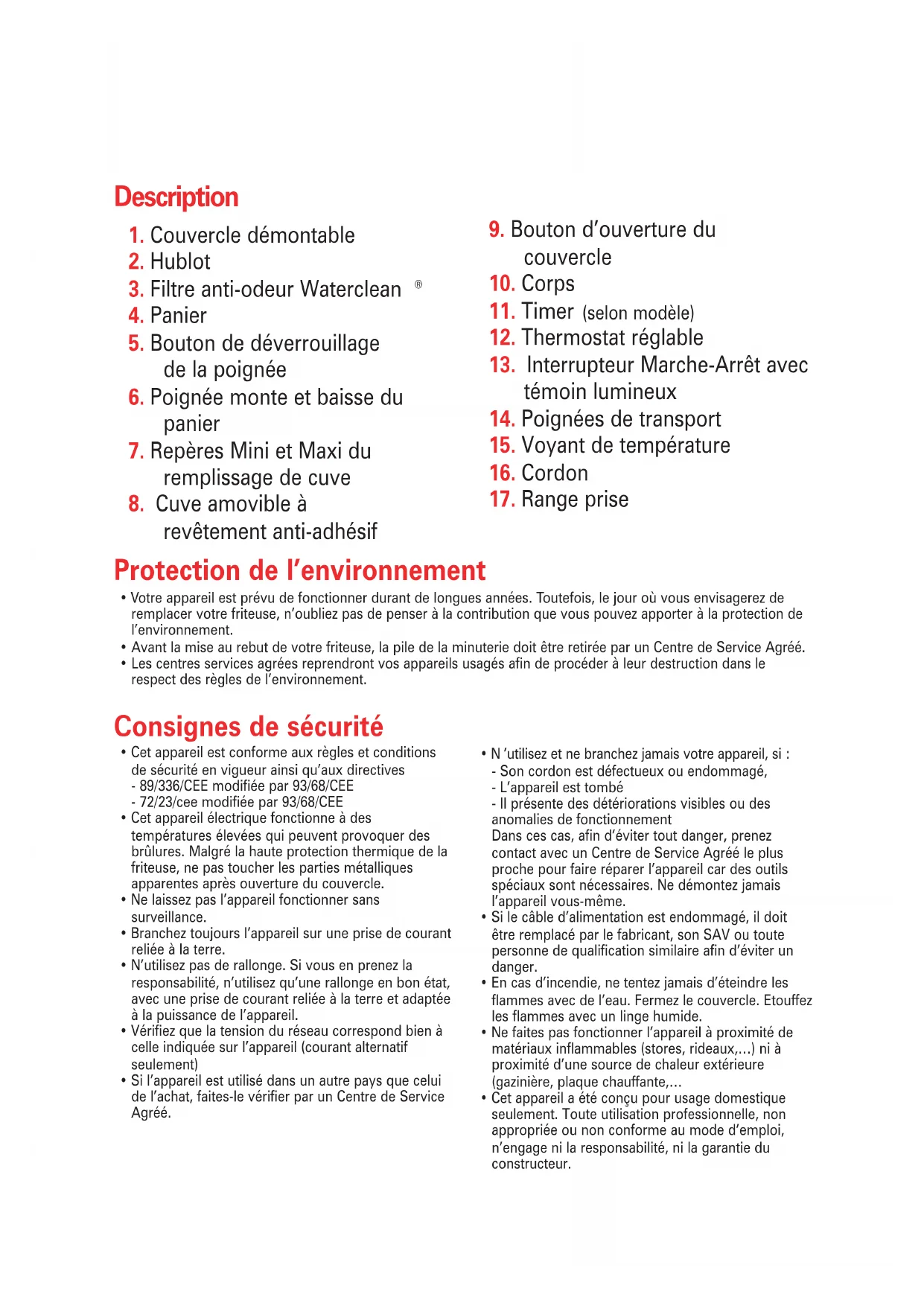 Description

1. Couvercle démontable
2. Hublot
3. Filtre anti-odeur Waterclean ®
4. Panier
5. Bouton de déverrouillage de la poignée
6. Poignée monte et baisse du panier
7. Repères Mini et Maxi du remplissage de cuve
8. Cuve amovible à revêtement anti-adhésif

9. Bouton d'ouverture du couvercle
10. Corps
11. Timer (selon modèle)
12. Thermostat réglable
13. Interrupteur Marche-Arrêt avec témoin lumineux
14. Poignées de transport
15. Voyant de température
16. Cordon
17. Range prise

Protection de l'environnement

• Votre appareil est prévu de fonctionner durant de longues années. Toutefois, le jour où vous envisagerez de remplacer votre friteuse, n'oubliez pas de penser à la contribution que vous pouvez apporter à la protection de l'environnement.
• Avant la mise au rebut de votre friteuse, la pile de la minuterie doit être retirée par un Centre de Service Agréé.
• Les centres services agrées reprendront vos appareils usagés afin de procéder à leur destruction dans le respect des règles de l'environnement.

Consignes de sécurité

• Cet appareil est conforme aux règles et conditions de sécurité en vigueur ainsi qu'aux directives
- 89/336/CEE modifiée par 93/68/CEE
- 72/23/cee modifiée par 93/68/CEE
• Cet appareil électrique fonctionne à des températures élevées qui peuvent provoquer des brûlures. Malgré la haute protection thermique de la friteuse, ne pas toucher les parties métalliques apparentes après ouverture du couvercle.
• Ne laissez pas l'appareil fonctionner sans surveillance.
• Branchez toujours l'appareil sur une prise de courant reliée à la terre.
• N'utilisez pas de rallonge. Si vous en prenez la responsabilité, n'utilisez qu'une rallonge en bon état, avec une prise de courant reliée à la terre et adaptée à la puissance de l'appareil.
• Vérifiez que la tension du réseau correspond bien à celle indiquée sur l'appareil (courant alternatif seulement)
• Si l'appareil est utilisé dans un autre pays que celui de l'achat, faites-le vérifier par un Centre de Service Agréé.

• N 'utilisez et ne branchez jamais votre appareil, si :
- Son cordon est défectueux ou endommagé,
- L'appareil est tombé
- Il présente des détériorations visibles ou des anomalies de fonctionnement
Dans ces cas, afin d'éviter tout danger, prenez contact avec un Centre de Service Agréé le plus proche pour faire réparer l'appareil car des outils spéciaux sont nécessaires. Ne démontez jamais l'appareil vous-même.
• Si le câble d'alimentation est endommagé, il doit être remplacé par le fabricant, son SAV ou toute personne de qualification similaire afin d'éviter un danger.
• En cas d'incendie, ne tentez jamais d'éteindre les flammes avec de l'eau. Fermez le couvercle. Etouffez les flammes avec un linge humide.
• Ne faites pas fonctionner l'appareil à proximité de matériaux inflammables (stores, rideaux,...) ni à proximité d'une source de chaleur extérieure (gazinière, plaque chauffante,...
• Cet appareil a été conçu pour usage domestique seulement. Toute utilisation professionnelle, non appropriée ou non conforme au mode d'emploi, n'engage ni la responsabilité, ni la garantie du constructeur.